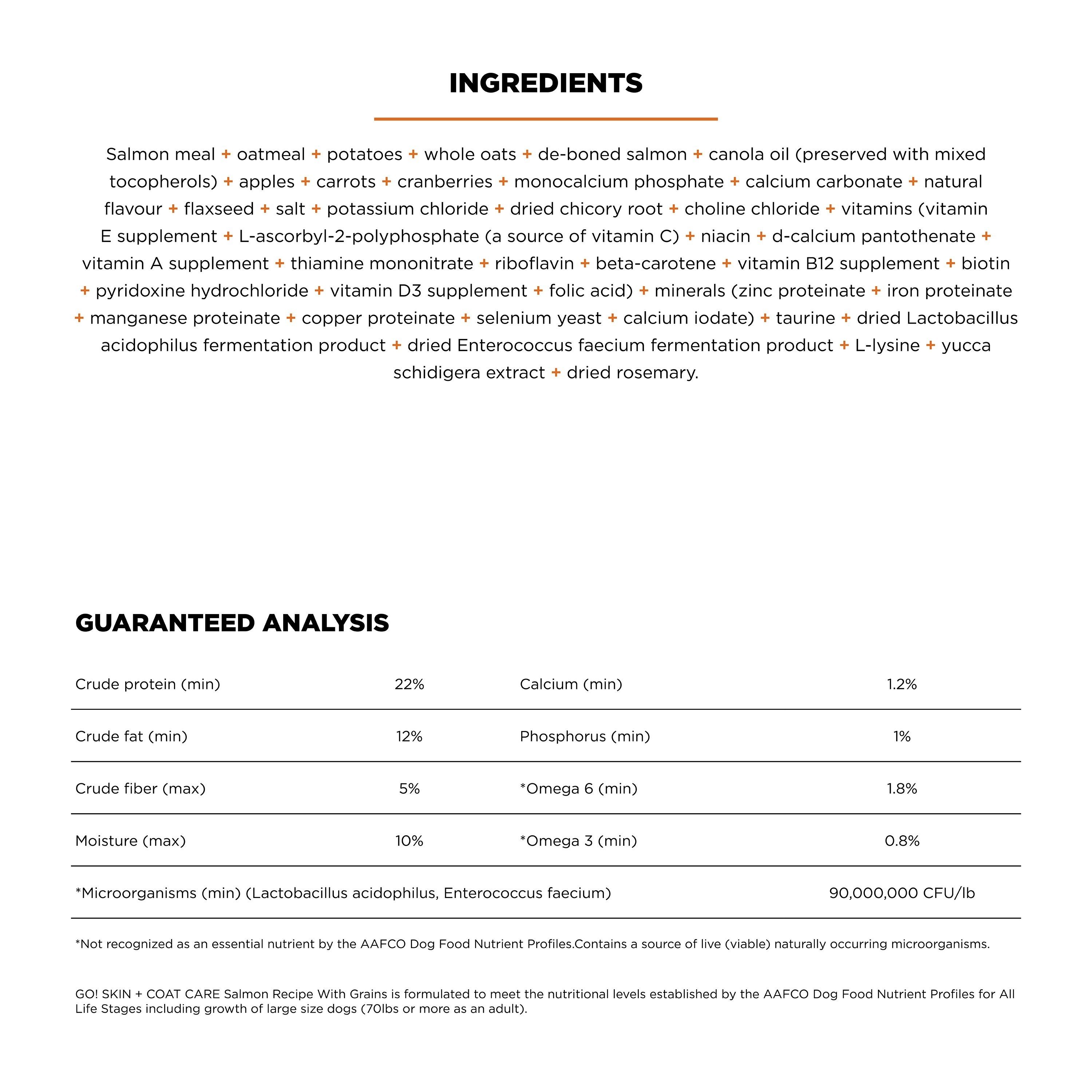 INGREDIENTS

Salmon meal + oatmeal + potatoes + whole oats + de-boned salmon + canola oil (preserved with mixed tocopherols) + apples + carrots + cranberries + monocalcium phosphate + calcium carbonate + natural flavour + flaxseed + salt + potassium chloride + dried chicory root + choline chloride + vitamins (vitamin E supplement + L-ascorbyl-2-polyphosphate (a source of vitamin C) + niacin + d-calcium pantothenate + vitamin A supplement + thiamine mononitrate + riboflavin + beta-carotene + vitamin B12 supplement + biotin + pyridoxine hydrochloride + vitamin D3 supplement + folic acid) + minerals (zinc proteinate + iron proteinate + manganese proteinate + copper proteinate + selenium yeast + calcium iodate) + taurine + dried Lactobacillus acidophilus fermentation product + dried Enterococcus faecium fermentation product + L-lysine + yucca schidigera extract + dried rosemary.

GUARANTEED ANALYSIS

| Crude protein (min) | 22% | Calcium (min) | 1.2% |
|---|---|---|---|
| Crude fat (min) | 12% | Phosphorus (min) | 1% |
| Crude fiber (max) | 5% | *Omega 6 (min) | 1.8% |
| Moisture (max) | 10% | *Omega 3 (min) | 0.8% |
| *Microorganisms (min) (Lactobacillus acidophilus, Enterococcus faecium) | | | 90,000,000 CFU/lb |

*Not recognized as an essential nutrient by the AAFCO Dog Food Nutrient Profiles.Contains a source of live (viable) naturally occurring microorganisms.

GO! SKIN + COAT CARE Salmon Recipe With Grains is formulated to meet the nutritional levels established by the AAFCO Dog Food Nutrient Profiles for All Life Stages including growth of large size dogs (70lbs or more as an adult).